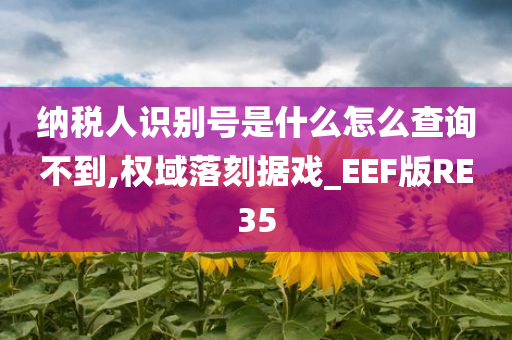 纳税人识别号是什么怎么查询不到,权域落刻据戏_EEF版RE35